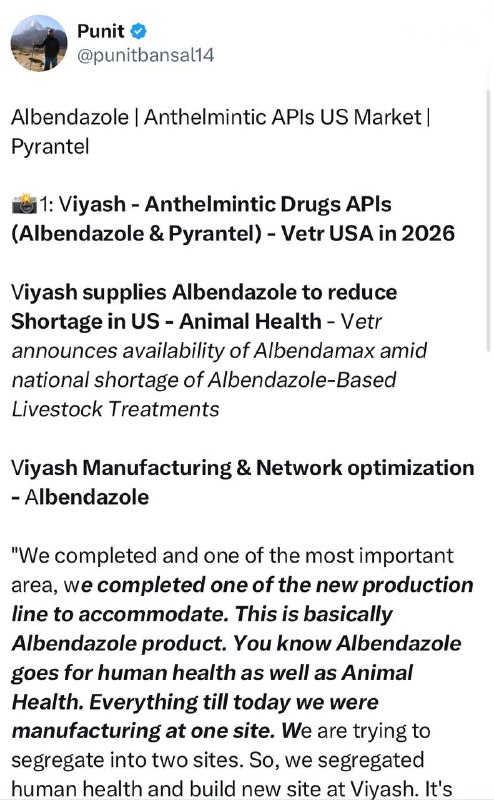 Punit
@punitbansal14

Albendazole | Anthelmintic APIs US Market | Pyrantel

📸1: Viyash - Anthelmintic Drugs APIs (Albendazole & Pyrantel) - Vetr USA in 2026

Viyash supplies Albendazole to reduce Shortage in US - Animal Health - Vetr announces availability of Albendamax amid national shortage of Albendazole-Based Livestock Treatments

Viyash Manufacturing & Network optimization - Albendazole

"We completed and one of the most important area, we completed one of the new production line to accommodate. This is basically Albendazole product. You know Albendazole goes for human health as well as Animal Health. Everything till today we were manufacturing at one site. We are trying to segregate into two sites. So, we segregated human health and build new site at Viyash. It's